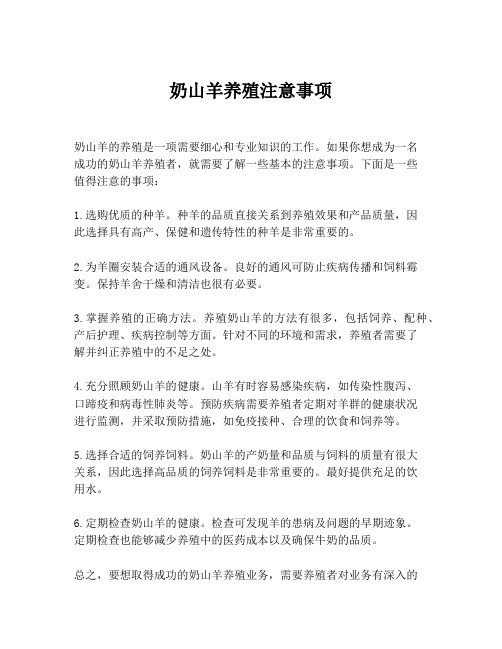 奶山羊养殖注意事项

奶山羊的养殖是一项需要细心和专业知识的工作。如果你想成为一名成功的奶山羊养殖者，就需要了解一些基本的注意事项。下面是一些值得注意的事项：

1. 选购优质的种羊。种羊的品质直接关系到养殖效果和产品质量，因此选择具有高产、保健和遗传特性的种羊是非常重要的。

2. 为羊圈安装合适的通风设备。良好的通风可防止疾病传播和饲料霉变。保持羊舍干燥和清洁也很有必要。

3. 掌握养殖的正确方法。养殖奶山羊的方法有很多，包括饲养、配种、产后护理、疾病控制等方面。针对不同的环境和需求，养殖者需要了解并纠正养殖中的不足之处。

4. 充分照顾奶山羊的健康。山羊有时容易感染疾病，如传染性腹泻、口蹄疫和病毒性肺炎等。预防疾病需要养殖者定期对羊群的健康状况进行监测，并采取预防措施，如免疫接种、合理的饮食和饲养等。

5. 选择合适的饲养饲料。奶山羊的产奶量和品质与饲料的质量有很大关系，因此选择高品质的饲养饲料是非常重要的。最好提供充足的饮用水。

6. 定期检查奶山羊的健康。检查可发现羊的患病及问题的早期迹象。定期检查也能够减少养殖中的医药成本以及确保牛奶的品质。

总之，要想取得成功的奶山羊养殖业务，需要养殖者对业务有深入的